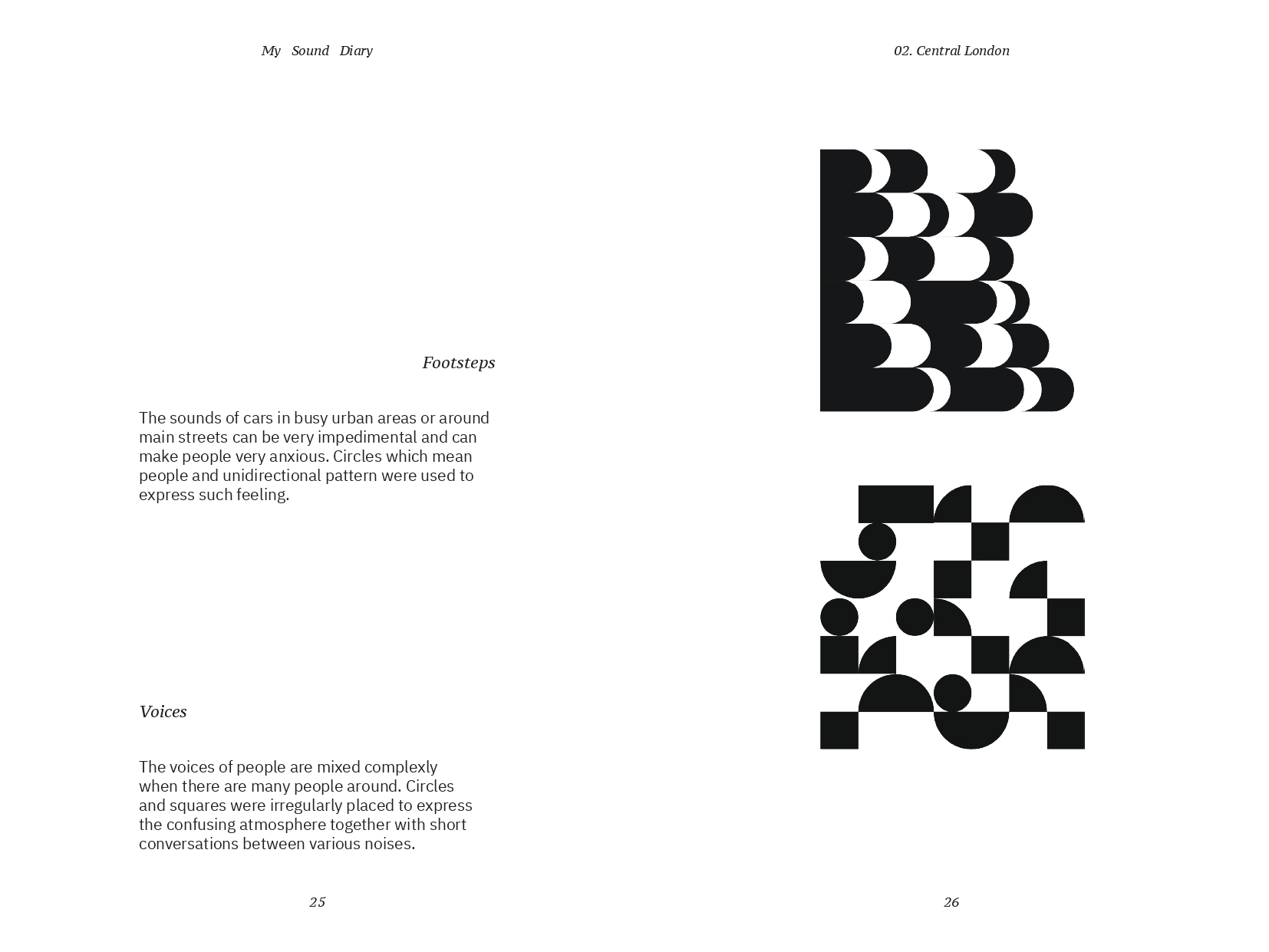 My Sound Diary

Footsteps

The sounds of cars in busy urban areas or around main streets can be very impedimental and can make people very anxious. Circles which mean people and unidirectional pattern were used to express such feeling.

Voices

The voices of people are mixed complexly when there are many people around. Circles and squares were irregularly placed to express the confusing atmosphere together with short conversations between various noises.

25

02. Central London

26